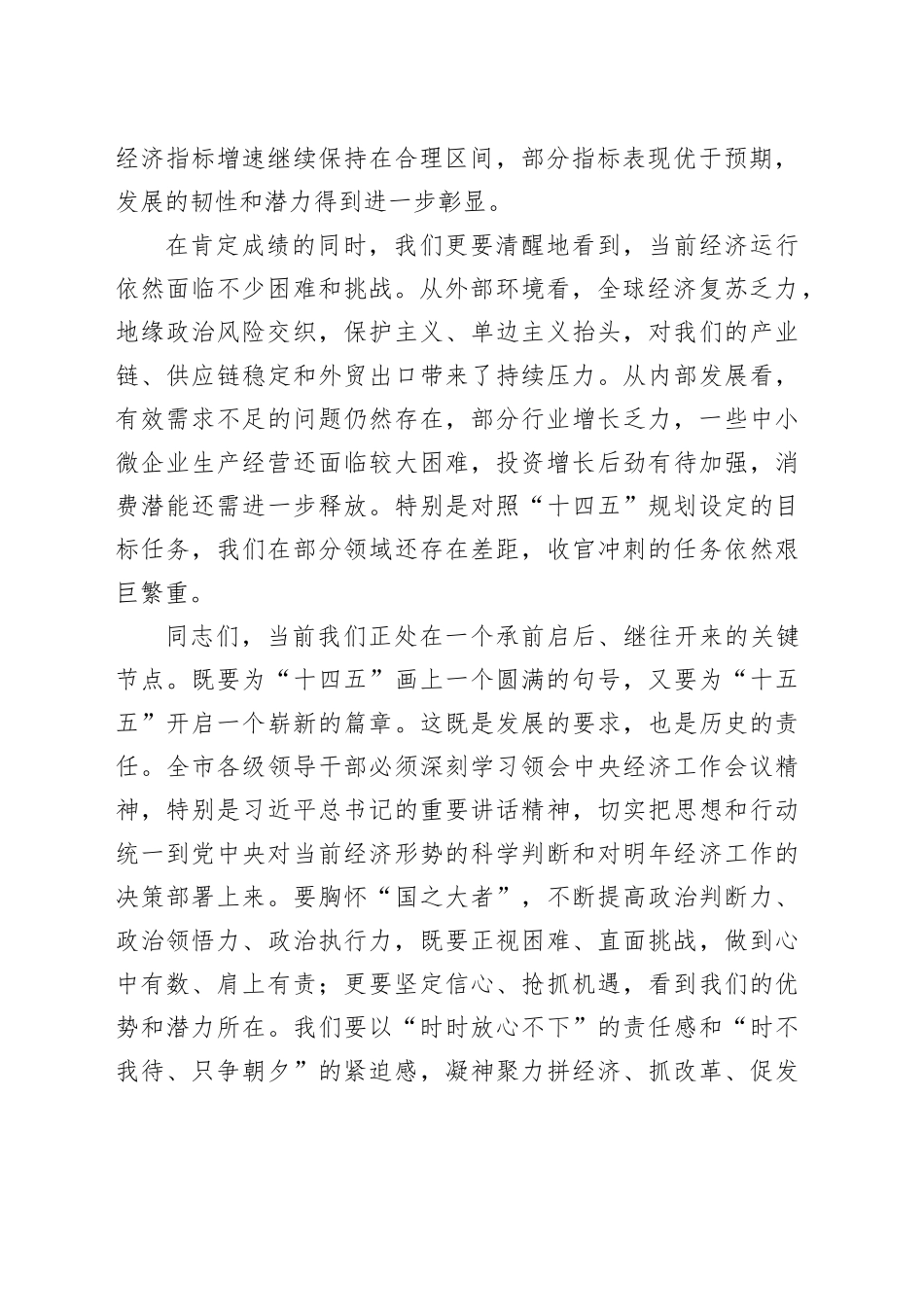 经济指标增速继续保持在合理区间，部分指标表现优于预期，发展的韧性和潜力得到进一步彰显。

在肯定成绩的同时，我们更要清醒地看到，当前经济运行依然面临不少困难和挑战。从外部环境看，全球经济复苏乏力，地缘政治风险交织，保护主义、单边主义抬头，对我们的产业链、供应链稳定和外贸出口带来了持续压力。从内部发展看，有效需求不足的问题仍然存在，部分行业增长乏力，一些中小微企业生产经营还面临较大困难，投资增长后劲有待加强，消费潜能还需进一步释放。特别是对照“十四五”规划设定的目标任务，我们在部分领域还存在差距，收官冲刺的任务依然艰巨繁重。

同志们，当前我们正处在一个承前启后、继往开来的关键节点。既要为“十四五”画上一个圆满的句号，又要为“十五五”开启一个崭新的篇章。这既是发展的要求，也是历史的责任。全市各级领导干部必须深刻学习领会中央经济工作会议精神，特别是习近平总书记的重要讲话精神，切实把思想和行动统一到党中央对当前经济形势的科学判断和对明年经济工作的决策部署上来。要胸怀“国之大者”，不断提高政治判断力、政治领悟力、政治执行力，既要正视困难、直面挑战，做到心中有数、肩上有责；更要坚定信心、抢抓机遇，看到我们的优势和潜力所在。我们要以“时时放心不下”的责任感和“时不我待、只争朝夕”的紧迫感，凝神聚力拼经济、抓改革、促发